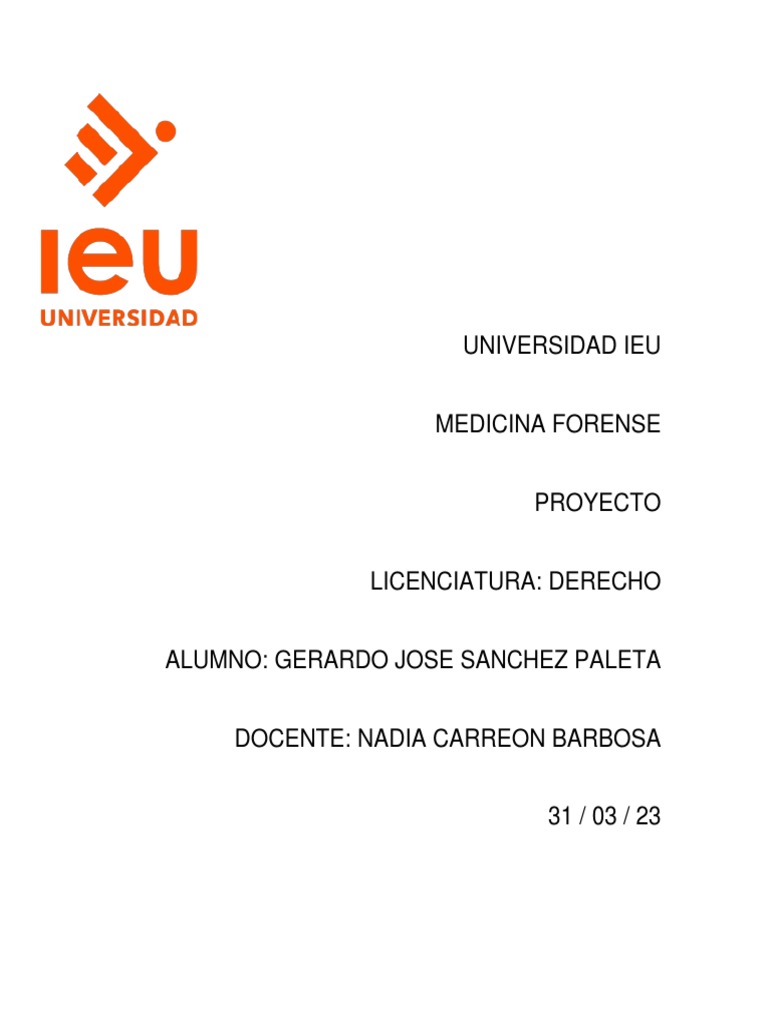 ieu
UNIVERSIDAD

UNIVERSIDAD IEU

MEDICINA FORENSE

PROYECTO

LICENCIATURA: DERECHO

ALUMNO: GERARDO JOSE SANCHEZ PALETA

DOCENTE: NADIA CARREON BARBOSA

31 / 03 / 23